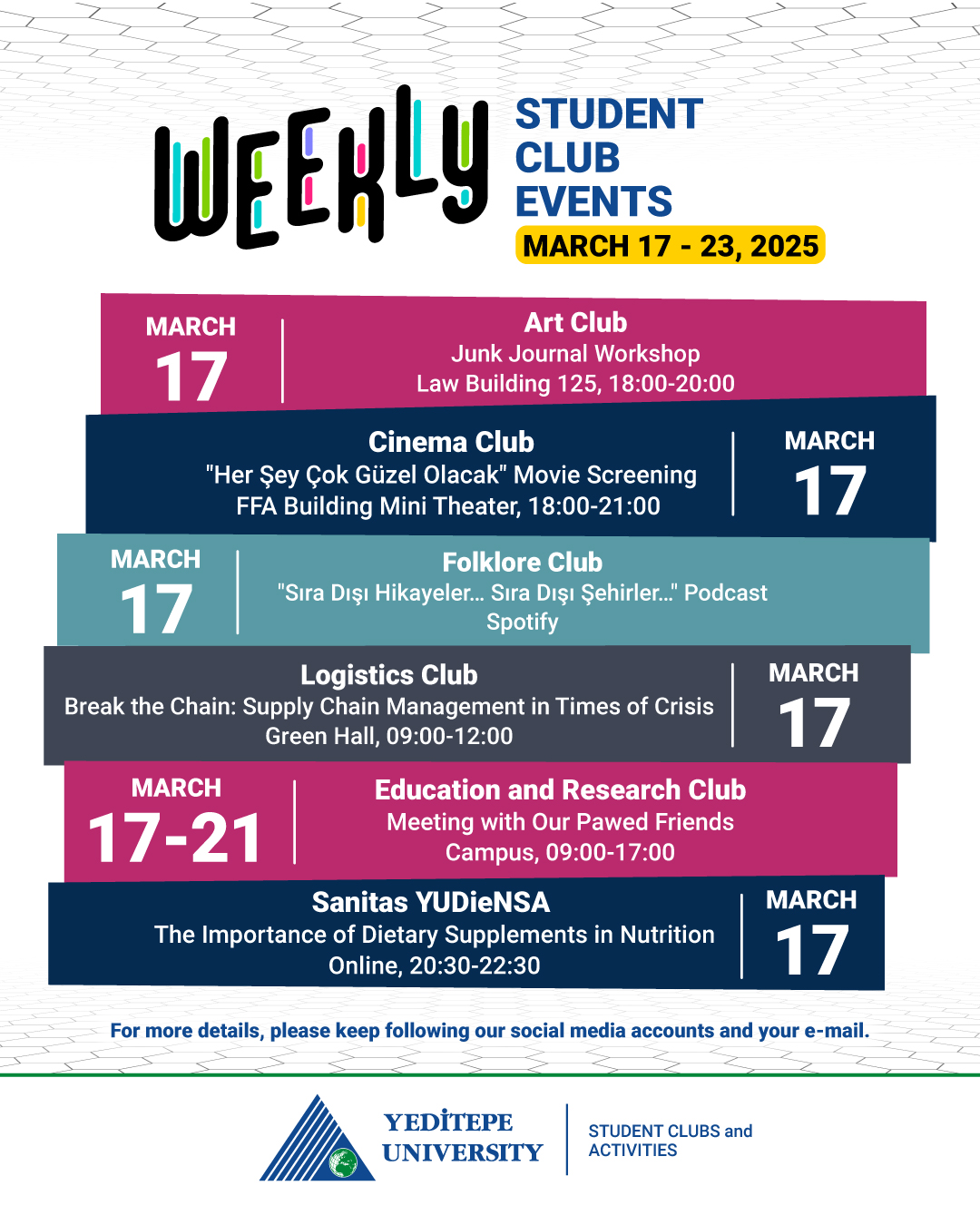 WEEKLY STUDENT CLUB EVENTS
MARCH 17 - 23, 2025

MARCH 17
Art Club
Junk Journal Workshop
Law Building 125, 18:00-20:00

Cinema Club
"Her Şey Çok Güzel Olacak" Movie Screening
FFA Building Mini Theater, 18:00-21:00
MARCH 17

MARCH 17
Folklore Club
"Sıra Dışı Hikayeler... Sıra Dışı Şehirler..." Podcast
Spotify

Logistics Club
Break the Chain: Supply Chain Management in Times of Crisis
Green Hall, 09:00-12:00
MARCH 17

MARCH 17-21
Education and Research Club
Meeting with Our Pawed Friends
Campus, 09:00-17:00

Sanitas YUDieNSA
The Importance of Dietary Supplements in Nutrition
Online, 20:30-22:30
MARCH 17

For more details, please keep following our social media accounts and your e-mail.

YEDİTEPE UNIVERSITY
STUDENT CLUBS and ACTIVITIES